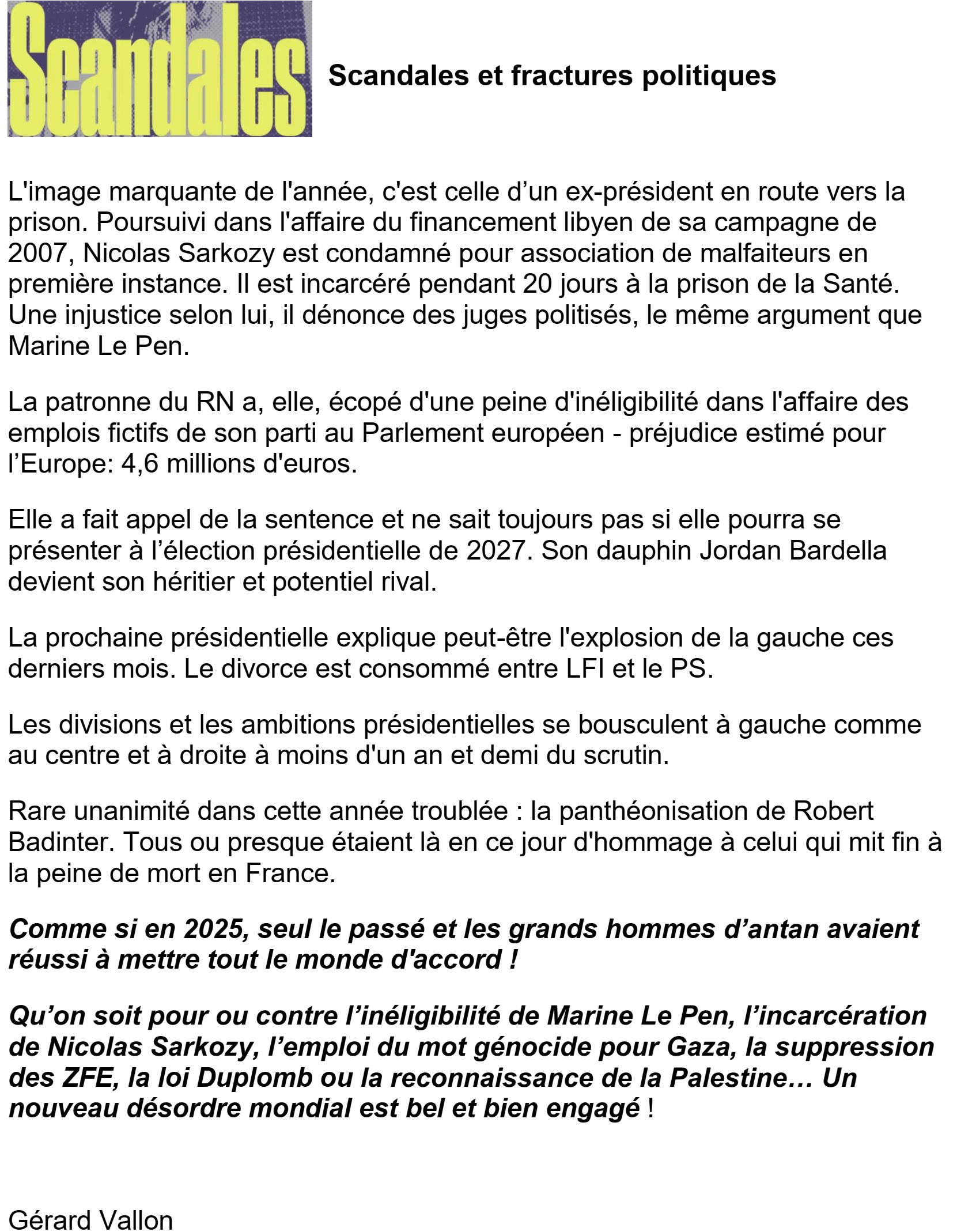 Scandales

Scandales et fractures politiques

L'image marquante de l'année, c'est celle d’un ex-président en route vers la prison. Poursuivi dans l'affaire du financement libyen de sa campagne de 2007, Nicolas Sarkozy est condamné pour association de malfaiteurs en première instance. Il est incarcéré pendant 20 jours à la prison de la Santé. Une injustice selon lui, il dénonce des juges politisés, le même argument que Marine Le Pen.

La patronne du RN a, elle, écopé d'une peine d'inéligibilité dans l'affaire des emplois fictifs de son parti au Parlement européen - préjudice estimé pour l’Europe: 4,6 millions d'euros.

Elle a fait appel de la sentence et ne sait toujours pas si elle pourra se présenter à l’élection présidentielle de 2027. Son dauphin Jordan Bardella devient son héritier et potentiel rival.

La prochaine présidentielle explique peut-être l'explosion de la gauche ces derniers mois. Le divorce est consommé entre LFI et le PS.

Les divisions et les ambitions présidentielles se bousculent à gauche comme au centre et à droite à moins d'un an et demi du scrutin.

Rare unanimité dans cette année troublée : la panthéonisation de Robert Badinter. Tous ou presque étaient là en ce jour d'hommage à celui qui mit fin à la peine de mort en France.

Comme si en 2025, seul le passé et les grands hommes d’antan avaient réussi à mettre tout le monde d'accord !

Qu’on soit pour ou contre l’inéligibilité de Marine Le Pen, l’incarcération de Nicolas Sarkozy, l’emploi du mot génocide pour Gaza, la suppression des ZFE, la loi Duplomb ou la reconnaissance de la Palestine… Un nouveau désordre mondial est bel et bien engagé !

Gérard Vallon